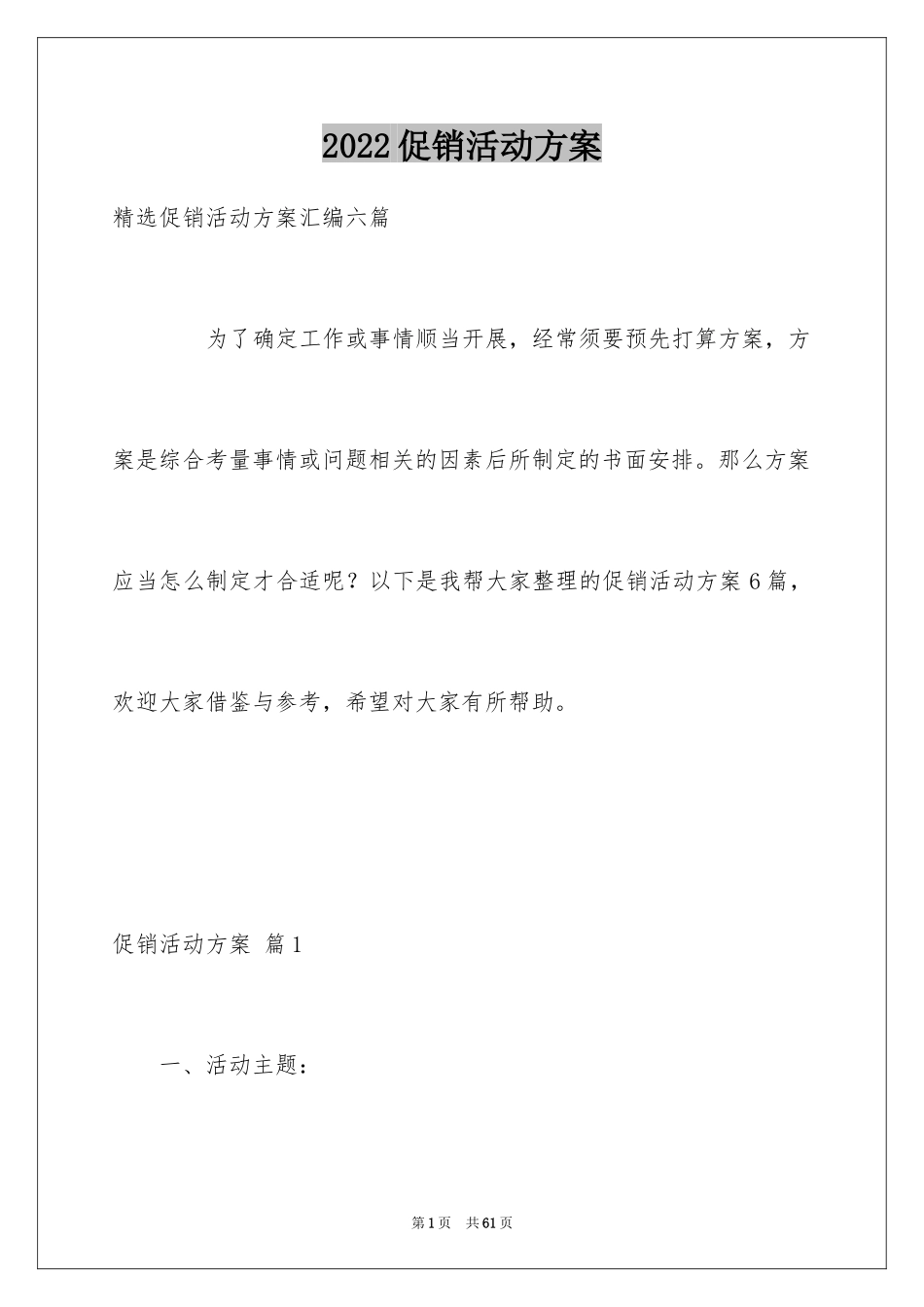 2022促销活动方案

精选促销活动方案汇编六篇

为了确定工作或事情顺当开展，经常须要预先打算方案，方案是综合考量事情或问题相关的因素后所制定的书面安排。那么方案应当怎么制定才合适呢？以下是我帮大家整理的促销活动方案6篇，欢迎大家借鉴与参考，希望对大家有所帮助。

促销活动方案 篇1

一、活动主题：

第1页 共61页